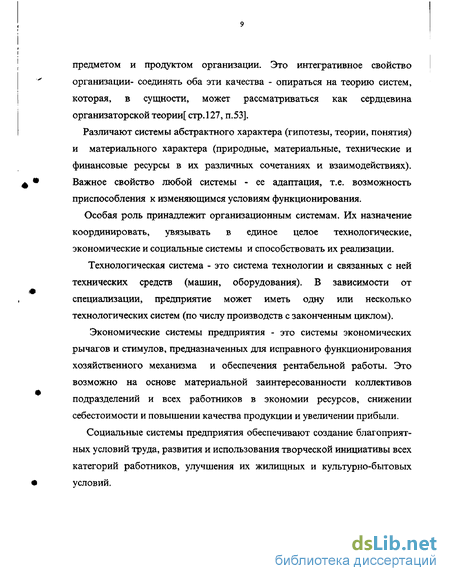 9

предметом и продуктом организации. Это интегративное свойство организации- соединять оба эти качества - опираться на теорию систем, которая, в сущности, может рассматриваться как сердцевина организаторской теории[ стр.127, п.53].

Различают системы абстрактного характера (гипотезы, теории, понятия) и материального характера (природные, материальные, технические и финансовые ресурсы в их различных сочетаниях и взаимодействиях). Важное свойство любой системы - ее адаптация, т.е. возможность приспособления к изменяющимся условиям функционирования.

Особая роль принадлежит организационным системам. Их назначение координировать, увязывать в единое целое технологические, экономические и социальные системы и способствовать их реализации.

Технологическая система - это система технологии и связанных с ней технических средств (машин, оборудования). В зависимости от специализации, предприятие может иметь одну или несколько технологических систем (по числу производств с законченным циклом).

Экономические системы предприятия - это системы экономических рычагов и стимулов, предназначенных для исправного функционирования хозяйственного механизма и обеспечения рентабельной работы. Это возможно на основе материальной заинтересованности коллективов подразделений и всех работников в экономии ресурсов, снижении себестоимости и повышении качества продукции и увеличении прибыли.

Социальные системы предприятия обеспечивают создание благоприятных условий труда, развития и использования творческой инициативы всех категорий работников, улучшения их жилищных и культурно-бытовых условий.

dsLib.net
библиотека диссертаций